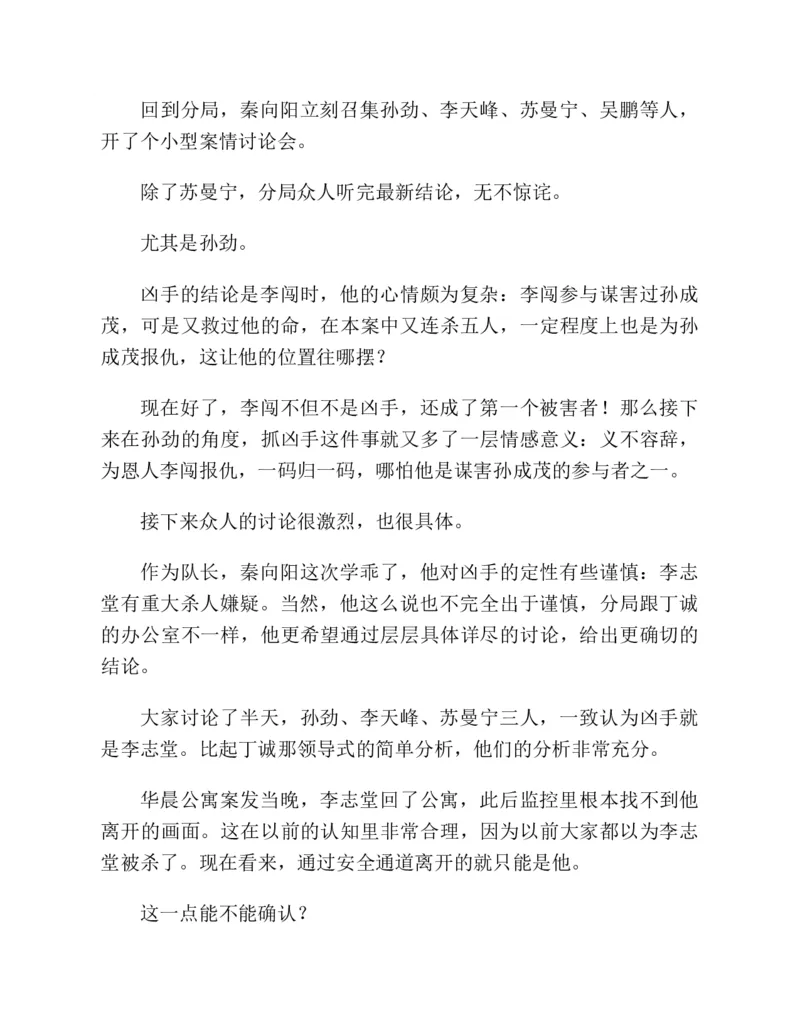 回到分局，秦向阳立刻召集孙劲、李天峰、苏曼宁、吴鹏等人，开了个小型案情讨论会。

除了苏曼宁，分局众人听完最新结论，无不惊诧。

尤其是孙劲。

凶手的结论是李闯时，他的心情颇为复杂：李闯参与谋害过孙成茂，可是又救过他的命，在本案中又连杀五人，一定程度上也是为孙成茂报仇，这让他的位置往哪摆？

现在好了，李闯不但不是凶手，还成了第一个被害者！那么接下来在孙劲的角度，抓凶手这件事就又多了一层情感意义：义不容辞，为恩人李闯报仇，一码归一码，哪怕他是谋害孙成茂的参与者之一。

接下来众人的讨论很激烈，也很具体。

作为队长，秦向阳这次学乖了，他对凶手的定性有些谨慎：李志堂有重大杀人嫌疑。当然，他这么说也不完全出于谨慎，分局跟丁诚的办公室不一样，他更希望通过层层具体详尽的讨论，给出更确切的结论。

大家讨论了半天，孙劲、李天峰、苏曼宁三人，一致认为凶手就是李志堂。比起丁诚那领导式的简单分析，他们的分析非常充分。

华晨公寓案发当晚，李志堂回了公寓，此后监控里根本找不到他离开的画面。这在以前的认知里非常合理，因为以前大家都以为李志堂被杀了。现在看来，通过安全通道离开的就只能是他。

这一点能不能确认？